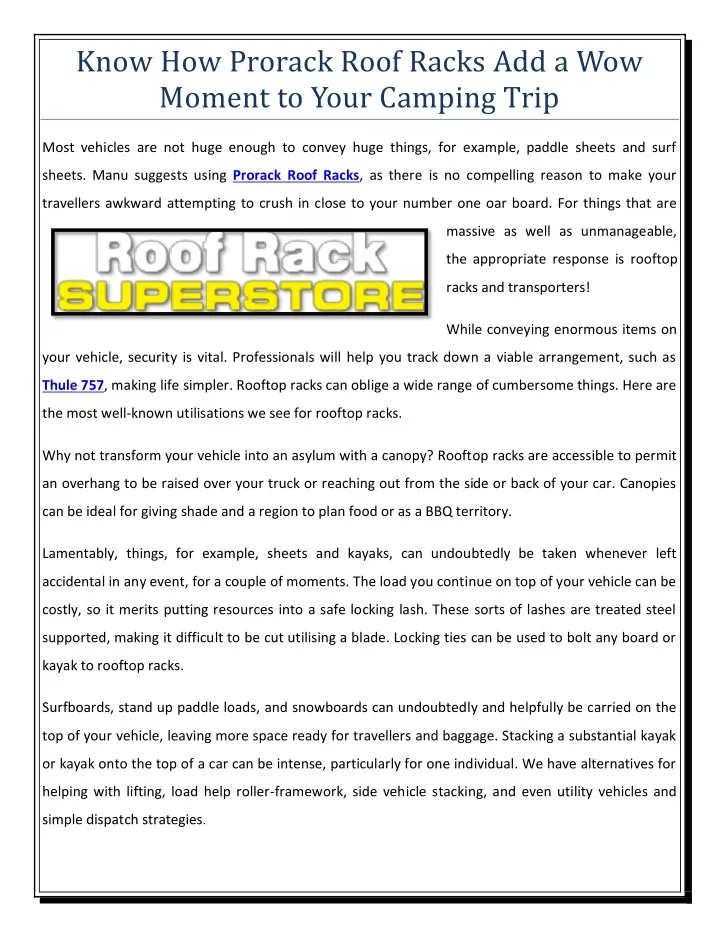 Know How Prorack Roof Racks Add a Wow Moment to Your Camping Trip

Most vehicles are not huge enough to convey huge things, for example, paddle sheets and surf sheets. Manu suggests using Prorack Roof Racks, as there is no compelling reason to make your travellers awkward attempting to crush in close to your number one oar board. For things that are massive as well as unmanageable, the appropriate response is rooftop racks and transporters!

Roof Rack SUPERSTORE

While conveying enormous items on your vehicle, security is vital. Professionals will help you track down a viable arrangement, such as Thule 757, making life simpler. Rooftop racks can oblige a wide range of cumbersome things. Here are the most well-known utilisations we see for rooftop racks.

Why not transform your vehicle into an asylum with a canopy? Rooftop racks are accessible to permit an overhang to be raised over your truck or reaching out from the side or back of your car. Canopies can be ideal for giving shade and a region to plan food or as a BBQ territory.

Lamentably, things, for example, sheets and kayaks, can undoubtedly be taken whenever left accidental in any event, for a couple of moments. The load you continue on top of your vehicle can be costly, so it merits putting resources into a safe locking lash. These sorts of lashes are treated steel supported, making it difficult to be cut utilising a blade. Locking ties can be used to bolt any board or kayak to rooftop racks.

Surfboards, stand up paddle loads, and snowboards can undoubtedly and helpfully be carried on the top of your vehicle, leaving more space ready for travellers and baggage. Stacking a substantial kayak or kayak onto the top of a car can be intense, particularly for one individual. We have alternatives for helping with lifting, load help roller-framework, side vehicle stacking, and even utility vehicles and simple dispatch strategies.